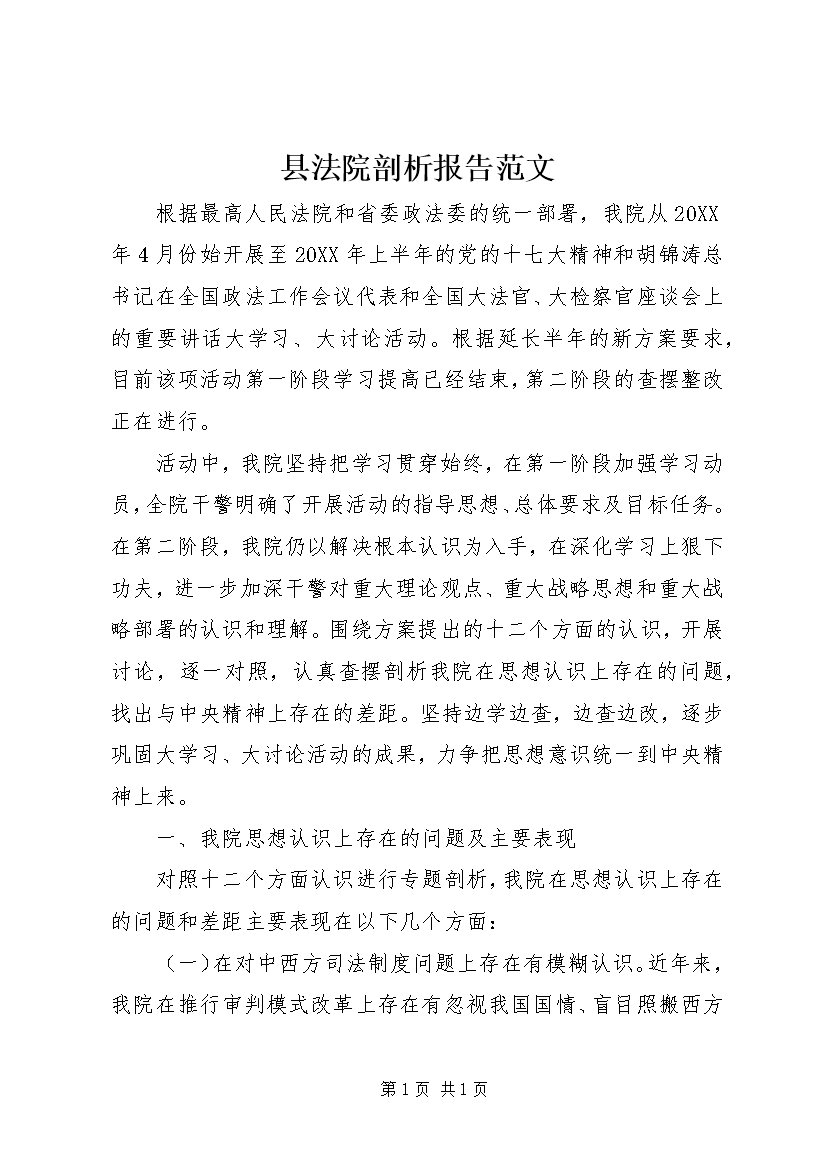 县法院剖析报告范文

根据最高人民法院和省委政法委的统一部署，我院从20XX年4月份始开展至20XX年上半年的党的十七大精神和胡锦涛总书记在全国政法工作会议代表和全国大法官、大检察官座谈会上的重要讲话大学习、大讨论活动。根据延长半年的新方案要求，目前该项活动第一阶段学习提高已经结束，第二阶段的查摆整改正在进行。

活动中，我院坚持把学习贯穿始终，在第一阶段加强学习动员，全院干警明确了开展活动的指导思想、总体要求及目标任务。在第二阶段，我院仍以解决根本认识为入手，在深化学习上狠下功夫，进一步加深干警对重大理论观点、重大战略思想和重大战略部署的认识和理解。围绕方案提出的十二个方面的认识，开展讨论，逐一对照，认真查摆剖析我院在思想认识上存在的问题，找出与中央精神上存在的差距。坚持边学边查，边查边改，逐步巩固大学习、大讨论活动的成果，力争把思想意识统一到中央精神上来。

一、我院思想认识上存在的问题及主要表现

对照十二个方面认识进行专题剖析，我院在思想认识上存在的问题和差距主要表现在以下几个方面：

（一）在对中西方司法制度问题上存在有模糊认识。近年来，我院在推行审判模式改革上存在有忽视我国国情、盲目照搬西方

第1页 共1页